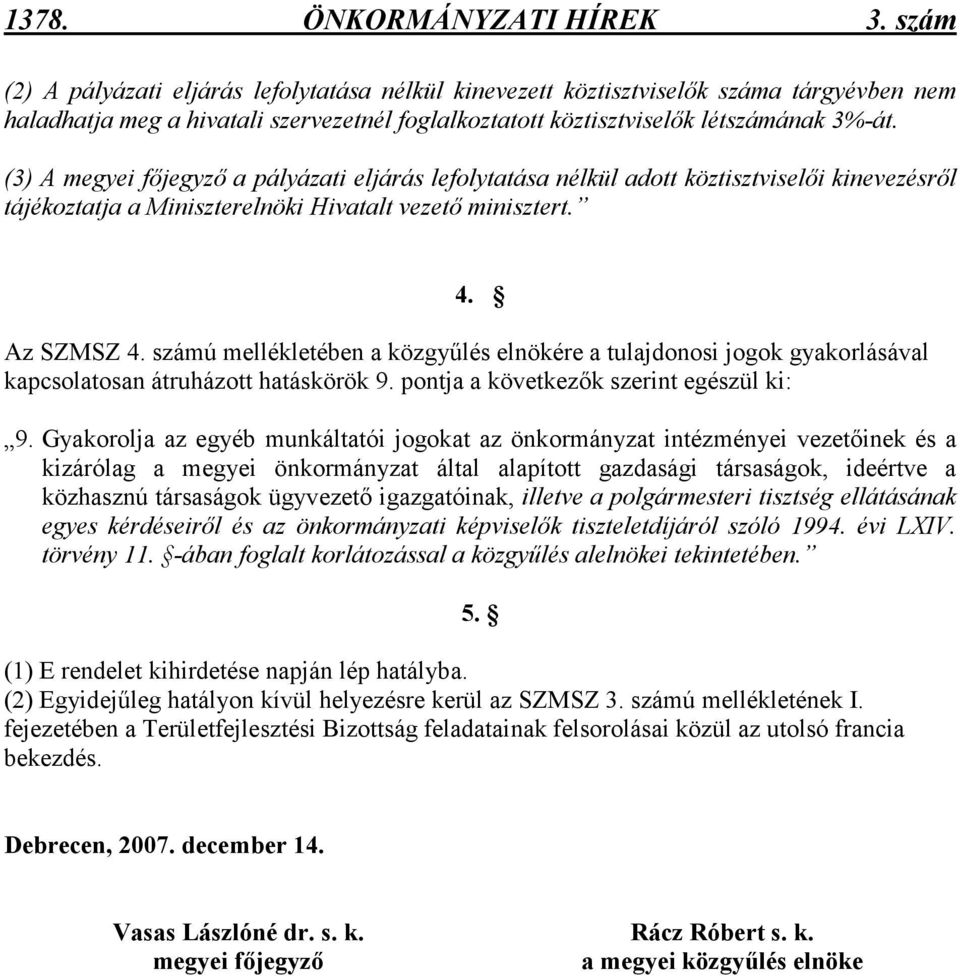 1378. ÖNKORMÁNYZATI HÍREK 3. szám

(2) A pályázati eljárás lefolytatása nélkül kinevezett köztisztviselők száma tárgyévben nem haladhatja meg a hivatali szervezetnél foglalkoztatott köztisztviselők létszámának 3%-át.

(3) A megyei főjegyző a pályázati eljárás lefolytatása nélkül adott köztisztviselői kinevezésről tájékoztatja a Miniszterelnöki Hivatalt vezető minisztert.”

4. §

Az SZMSZ 4. számú mellékletében a közgyűlés elnökére a tulajdonosi jogok gyakorlásával kapcsolatosan átruházott hatáskörök 9. pontja a következők szerint egészül ki:

„9. Gyakorolja az egyéb munkáltatói jogokat az önkormányzat intézményei vezetőinek és a kizárólag a megyei önkormányzat által alapított gazdasági társaságok, ideértve a közhasznú társaságok ügyvezető igazgatóinak, illetve a polgármesteri tisztség ellátásának egyes kérdéseiről és az önkormányzati képviselők tiszteletdíjáról szóló 1994. évi LXIV. törvény 11. §-ában foglalt korlátozással a közgyűlés alelnökei tekintetében.”

5. §

(1) E rendelet kihirdetése napján lép hatályba.
(2) Egyidejűleg hatályon kívül helyezésre kerül az SZMSZ 3. számú mellékletének I. fejezetében a Területfejlesztési Bizottság feladatainak felsorolásai közül az utolsó francia bekezdés.

Debrecen, 2007. december 14.

Vasas Lászlóné dr. s. k.
megyei főjegyző

Rácz Róbert s. k.
a megyei közgyűlés elnöke